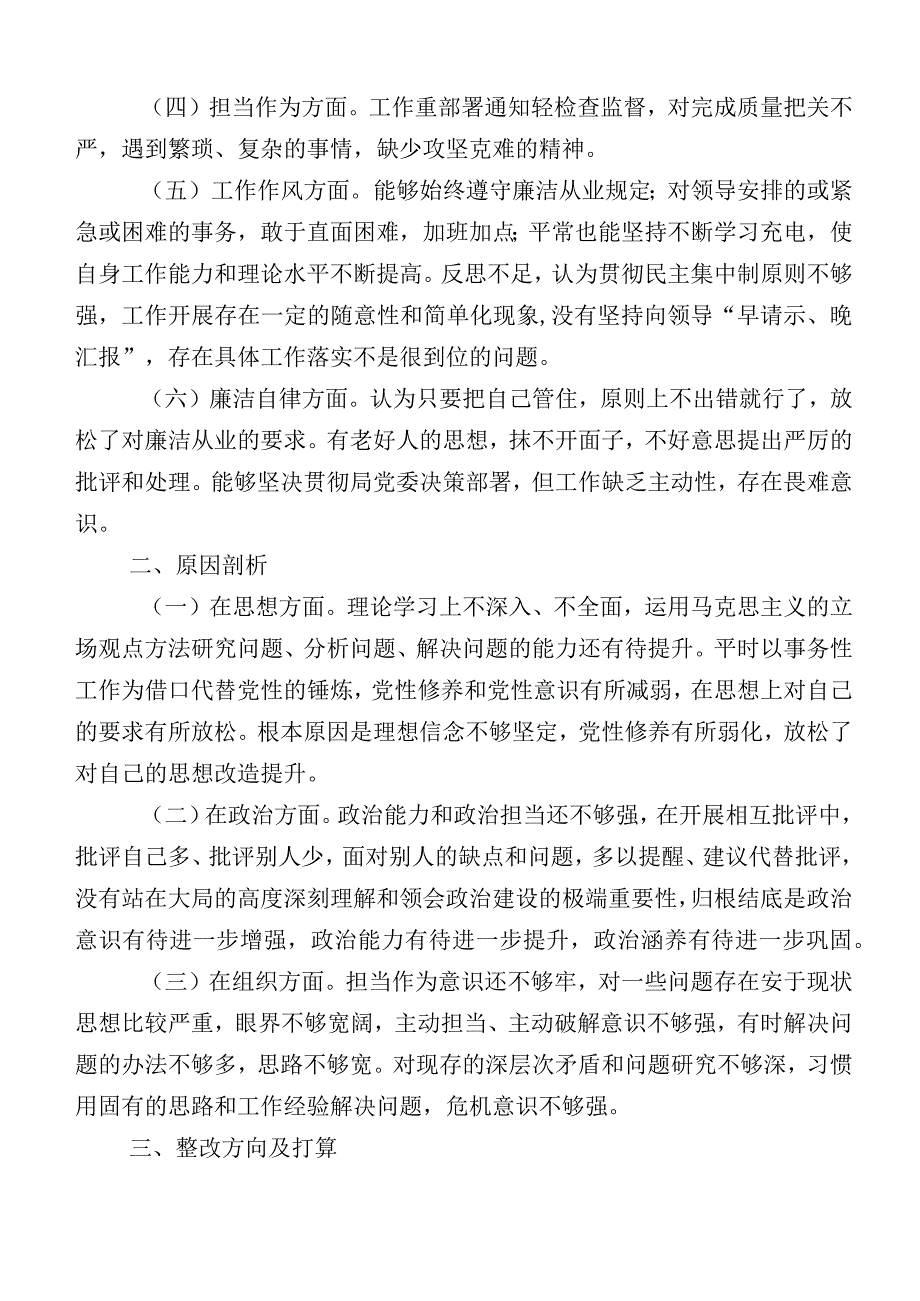 （四）担当作为方面。工作重部署通知轻检查监督，对完成质量把关不严，遇到繁琐、复杂的事情，缺少攻坚克难的精神。

（五）工作作风方面。能够始终遵守廉洁从业规定;对领导安排的或紧急或困难的事务，敢于直面困难，加班加点;平常也能坚持不断学习充电，使自身工作能力和理论水平不断提高。反思不足，认为贯彻民主集中制原则不够强，工作开展存在一定的随意性和简单化现象,没有坚持向领导“早请示、晚汇报”，存在具体工作落实不是很到位的问题。

（六）廉洁自律方面。认为只要把自己管住，原则上不出错就行了，放松了对廉洁从业的要求。有老好人的思想，抹不开面子，不好意思提出严厉的批评和处理。能够坚决贯彻局党委决策部署，但工作缺乏主动性，存在畏难意识。

二、原因剖析

（一）在思想方面。理论学习上不深入、不全面，运用马克思主义的立场观点方法研究问题、分析问题、解决问题的能力还有待提升。平时以事务性工作为借口代替党性的锤炼，党性修养和党性意识有所减弱，在思想上对自己的要求有所放松。根本原因是理想信念不够坚定，党性修养有所弱化，放松了对自己的思想改造提升。

（二）在政治方面。政治能力和政治担当还不够强，在开展相互批评中，批评自己多、批评别人少，面对别人的缺点和问题，多以提醒、建议代替批评，没有站在大局的高度深刻理解和领会政治建设的极端重要性，归根结底是政治意识有待进一步增强，政治能力有待进一步提升，政治涵养有待进一步巩固。

（三）在组织方面。担当作为意识还不够牢，对一些问题存在安于现状思想比较严重，眼界不够宽阔，主动担当、主动破解意识不够强，有时解决问题的办法不够多，思路不够宽。对现存的深层次矛盾和问题研究不够深，习惯用固有的思路和工作经验解决问题，危机意识不够强。

三、整改方向及打算